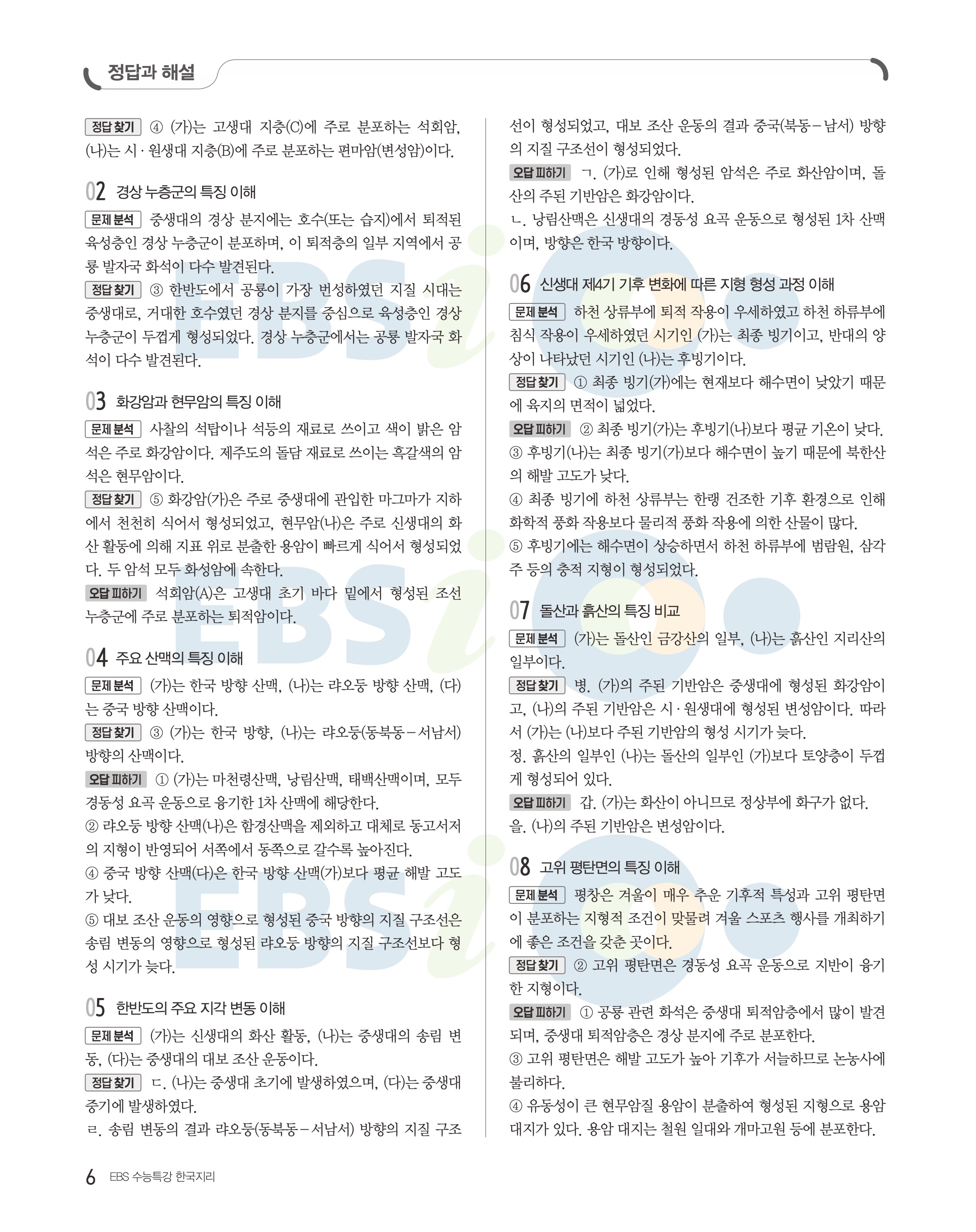 정답과 해설

정답 찾기 ④ (가)는 고생대 지층(C)에 주로 분포하는 석회암, (나)는 시·원생대 지층(B)에 주로 분포하는 편마암(변성암)이다.

02 경상 누층군의 특징 이해

문제 분석 중생대의 경상 분지에는 호수(또는 습지)에서 퇴적된 육성층인 경상 누층군이 분포하며, 이 퇴적층의 일부 지역에서 공룡 발자국 화석이 다수 발견된다.

정답 찾기 ③ 한반도에서 공룡이 가장 번성하였던 지질 시대는 중생대로, 거대한 호수였던 경상 분지를 중심으로 육성층인 경상 누층군이 두껍게 형성되었다. 경상 누층군에서는 공룡 발자국 화석이 다수 발견된다.

03 화강암과 현무암의 특징 이해

문제 분석 사찰의 석탑이나 석등의 재료로 쓰이고 색이 밝은 암석은 주로 화강암이다. 제주도의 돌담 재료로 쓰이는 흑갈색의 암석은 현무암이다.

정답 찾기 ⑤ 화강암(가)은 주로 중생대에 관입한 마그마가 지하에서 천천히 식어서 형성되었고, 현무암(나)은 주로 신생대의 화산 활동에 의해 지표 위로 분출한 용암이 빠르게 식어서 형성되었다. 두 암석 모두 화성암에 속한다.

오답 피하기 석회암(A)은 고생대 초기 바다 밑에서 형성된 조선 누층군에 주로 분포하는 퇴적암이다.

04 주요 산맥의 특징 이해

문제 분석 (가)는 한국 방향 산맥, (나)는 랴오둥 방향 산맥, (다)는 중국 방향 산맥이다.

정답 찾기 ③ (가)는 한국 방향, (나)는 랴오둥(동북동-서남서) 방향의 산맥이다.

오답 피하기 ① (가)는 마천령산맥, 낭림산맥, 태백산맥이며, 모두 경동성 요곡 운동으로 융기한 1차 산맥에 해당한다.
② 랴오둥 방향 산맥(나)은 함경산맥을 제외하고 대체로 동고서저의 지형이 반영되어 서쪽에서 동쪽으로 갈수록 높아진다.
④ 중국 방향 산맥(다)은 한국 방향 산맥(가)보다 평균 해발 고도가 낮다.
⑤ 대보 조산 운동의 영향으로 형성된 중국 방향의 지질 구조선은 송림 변동의 영향으로 형성된 랴오둥 방향의 지질 구조선보다 형성 시기가 늦다.

05 한반도의 주요 지각 변동 이해

문제 분석 (가)는 신생대의 화산 활동, (나)는 중생대의 송림 변동, (다)는 중생대의 대보 조산 운동이다.

정답 찾기 ㄷ. (나)는 중생대 초기에 발생하였으며, (다)는 중생대 중기에 발생하였다.
ㄹ. 송림 변동의 결과 랴오둥(동북동-서남서) 방향의 지질 구조선이 형성되었고, 대보 조산 운동의 결과 중국(북동-남서) 방향의 지질 구조선이 형성되었다.

오답 피하기 ㄱ. (가)로 인해 형성된 암석은 주로 화산암이며, 돌산의 주된 기반암은 화강암이다.
ㄴ. 낭림산맥은 신생대의 경동성 요곡 운동으로 형성된 1차 산맥이며, 방향은 한국 방향이다.

06 신생대 제4기 기후 변화에 따른 지형 형성 과정 이해

문제 분석 하천 상류부에 퇴적 작용이 우세하였고 하천 하류부에 침식 작용이 우세하였던 시기인 (가)는 최종 빙기이고, 반대의 양상이 나타났던 시기인 (나)는 후빙기이다.

정답 찾기 ① 최종 빙기(가)에는 현재보다 해수면이 낮았기 때문에 육지의 면적이 넓었다.

오답 피하기 ② 최종 빙기(가)는 후빙기(나)보다 평균 기온이 낮다.
③ 후빙기(나)는 최종 빙기(가)보다 해수면이 높기 때문에 북한산의 해발 고도가 낮다.
④ 최종 빙기에 하천 상류부는 한랭 건조한 기후 환경으로 인해 화학적 풍화 작용보다 물리적 풍화 작용에 의한 산물이 많다.
⑤ 후빙기에는 해수면이 상승하면서 하천 하류부에 범람원, 삼각주 등의 충적 지형이 형성되었다.

07 돌산과 흙산의 특징 비교

문제 분석 (가)는 돌산인 금강산의 일부, (나)는 흙산인 지리산의 일부이다.

정답 찾기 병. (가)의 주된 기반암은 중생대에 형성된 화강암이고, (나)의 주된 기반암은 시·원생대에 형성된 변성암이다. 따라서 (가)는 (나)보다 주된 기반암의 형성 시기가 늦다.
정. 흙산의 일부인 (나)는 돌산의 일부인 (가)보다 토양층이 두껍게 형성되어 있다.

오답 피하기 갑. (가)는 화산이 아니므로 정상부에 화구가 없다.
을. (나)의 주된 기반암은 변성암이다.

08 고위 평탄면의 특징 이해

문제 분석 평창은 겨울이 매우 추운 기후적 특성과 고위 평탄면이 분포하는 지형적 조건이 맞물려 겨울 스포츠 행사를 개최하기에 좋은 조건을 갖춘 곳이다.

정답 찾기 ② 고위 평탄면은 경동성 요곡 운동으로 지반이 융기한 지형이다.

오답 피하기 ① 공룡 관련 화석은 중생대 퇴적암층에서 많이 발견되며, 중생대 퇴적암층은 경상 분지에 주로 분포한다.
③ 고위 평탄면은 해발 고도가 높아 기후가 서늘하므로 논농사에 불리하다.
④ 유동성이 큰 현무암질 용암이 분출하여 형성된 지형으로 용암 대지가 있다. 용암 대지는 철원 일대와 개마고원 등에 분포한다.

6 EBS 수능특강 한국지리

EBSi